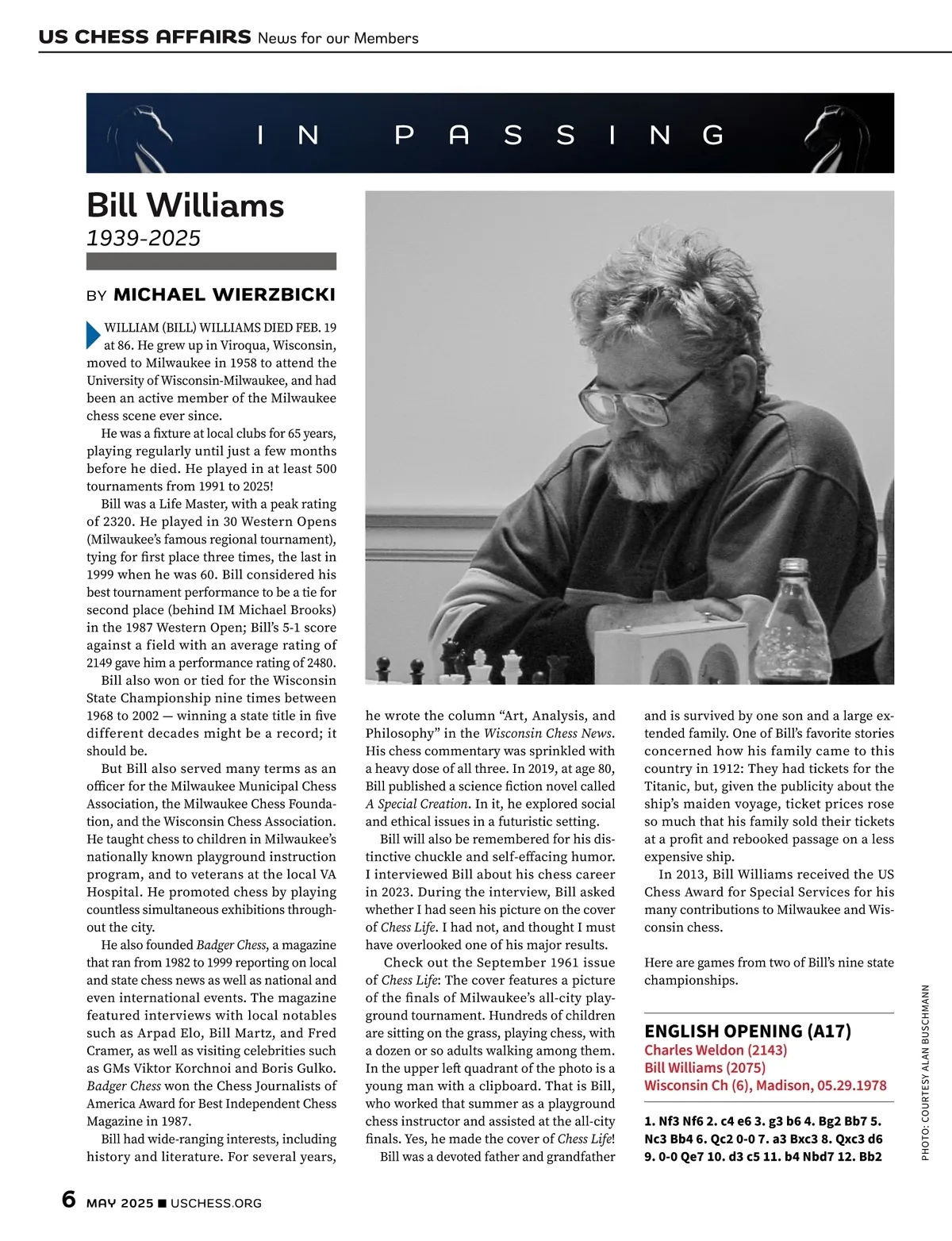 US CHESS AFFAIRS News for our Members

IN PASSING

Bill Williams
1939-2025

BY MICHAEL WIERZBICKI

WILLIAM (BILL) WILLIAMS DIED FEB. 19 at 86. He grew up in Viroqua, Wisconsin, moved to Milwaukee in 1958 to attend the University of Wisconsin-Milwaukee, and had been an active member of the Milwaukee chess scene ever since.

He was a fixture at local clubs for 65 years, playing regularly until just a few months before he died. He played in at least 500 tournaments from 1991 to 2025!

Bill was a Life Master, with a peak rating of 2320. He played in 30 Western Opens (Milwaukee's famous regional tournament), tying for first place three times, the last in 1999 when he was 60. Bill considered his best tournament performance to be a tie for second place (behind IM Michael Brooks) in the 1987 Western Open; Bill's 5-1 score against a field with an average rating of 2149 gave him a performance rating of 2480.

Bill also won or tied for the Wisconsin State Championship nine times between 1968 to 2002 — winning a state title in five different decades might be a record; it should be.

But Bill also served many terms as an officer for the Milwaukee Municipal Chess Association, the Milwaukee Chess Foundation, and the Wisconsin Chess Association. He taught chess to children in Milwaukee's nationally known playground instruction program, and to veterans at the local VA Hospital. He promoted chess by playing countless simultaneous exhibitions throughout the city.

He also founded Badger Chess, a magazine that ran from 1982 to 1999 reporting on local and state chess news as well as national and even international events. The magazine featured interviews with local notables such as Arpad Elo, Bill Martz, and Fred Cramer, as well as visiting celebrities such as GMs Viktor Korchnoi and Boris Gulko. Badger Chess won the Chess Journalists of America Award for Best Independent Chess Magazine in 1987.

Bill had wide-ranging interests, including history and literature. For several years, he wrote the column "Art, Analysis, and Philosophy" in the Wisconsin Chess News. His chess commentary was sprinkled with a heavy dose of all three. In 2019, at age 80, Bill published a science fiction novel called A Special Creation. In it, he explored social and ethical issues in a futuristic setting.

Bill will also be remembered for his distinctive chuckle and self-effacing humor. I interviewed Bill about his chess career in 2023. During the interview, Bill asked whether I had seen his picture on the cover of Chess Life. I had not, and thought I must have overlooked one of his major results.

Check out the September 1961 issue of Chess Life: The cover features a picture of the finals of Milwaukee's all-city playground tournament. Hundreds of children are sitting on the grass, playing chess, with a dozen or so adults walking among them. In the upper left quadrant of the photo is a young man with a clipboard. That is Bill, who worked that summer as a playground chess instructor and assisted at the all-city finals. Yes, he made the cover of Chess Life!

Bill was a devoted father and grandfather and is survived by one son and a large extended family. One of Bill's favorite stories concerned how his family came to this country in 1912: They had tickets for the Titanic, but, given the publicity about the ship's maiden voyage, ticket prices rose so much that his family sold their tickets at a profit and rebooked passage on a less expensive ship.

In 2013, Bill Williams received the US Chess Award for Special Services for his many contributions to Milwaukee and Wisconsin chess.

Here are games from two of Bill's nine state championships.

ENGLISH OPENING (A17)
Charles Weldon (2143)
Bill Williams (2075)
Wisconsin Ch (6), Madison, 05.29.1978

1. Nf3 Nf6 2. c4 e6 3. g3 b6 4. Bg2 Bb7 5. Nc3 Bb4 6. Qc2 0-0 7. a3 Bxc3 8. Qxc3 d6 9. 0-0 Qe7 10. d3 c5 11. b4 Nbd7 12. Bb2

PHOTO: COURTESY ALAN BUSCHMANN

6 MAY 2025 ■ USCHESS.ORG